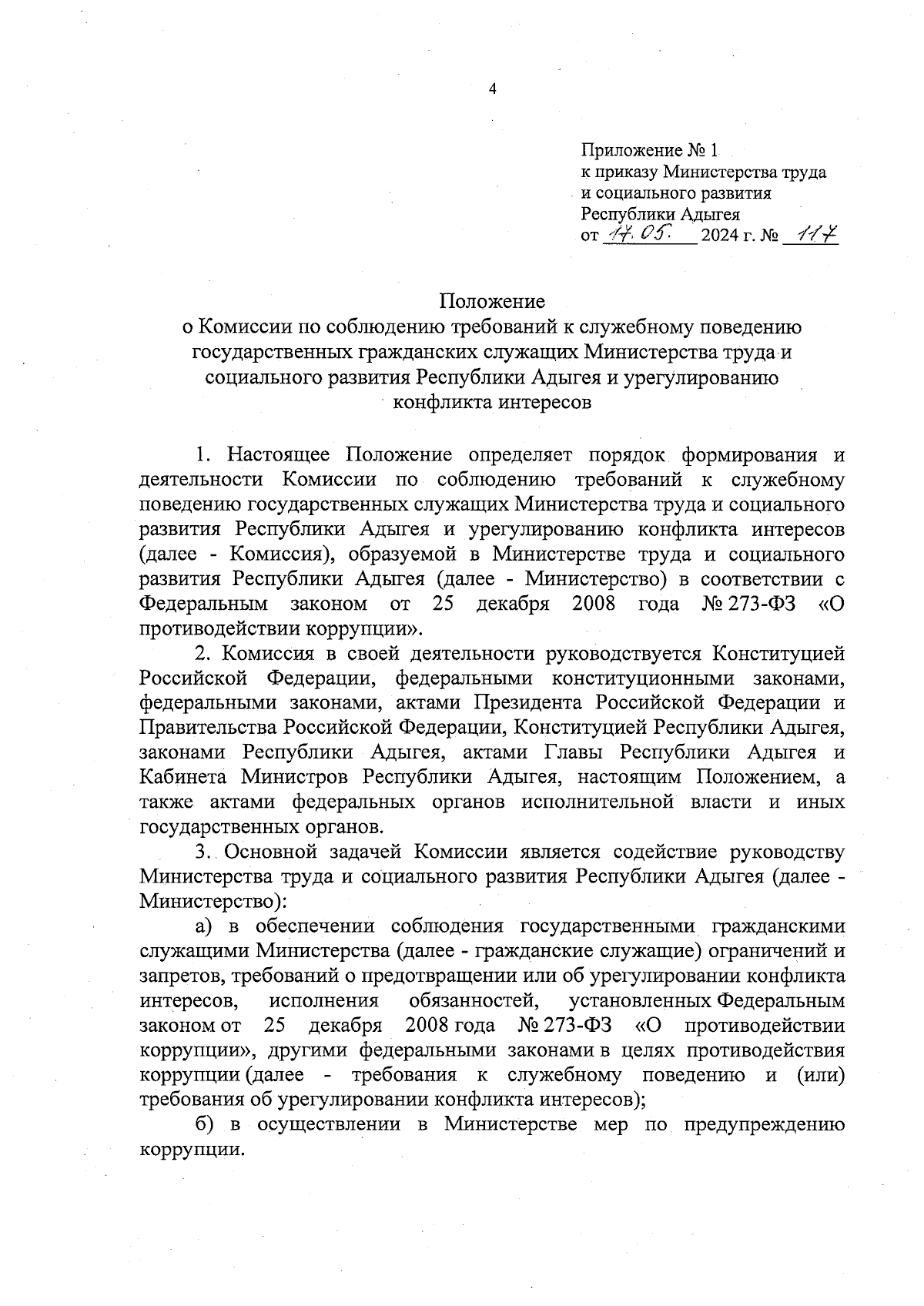 4

Приложение № 1
к приказу Министерства труда
и социального развития
Республики Адыгея
от 17.05. 2024 г. № 117

Положение
о Комиссии по соблюдению требований к служебному поведению государственных гражданских служащих Министерства труда и социального развития Республики Адыгея и урегулированию конфликта интересов

1. Настоящее Положение определяет порядок формирования и деятельности Комиссии по соблюдению требований к служебному поведению государственных служащих Министерства труда и социального развития Республики Адыгея и урегулированию конфликта интересов (далее - Комиссия), образуемой в Министерстве труда и социального развития Республики Адыгея (далее - Министерство) в соответствии с Федеральным законом от 25 декабря 2008 года № 273-ФЗ «О противодействии коррупции».

2. Комиссия в своей деятельности руководствуется Конституцией Российской Федерации, федеральными конституционными законами, федеральными законами, актами Президента Российской Федерации и Правительства Российской Федерации, Конституцией Республики Адыгея, законами Республики Адыгея, актами Главы Республики Адыгея и Кабинета Министров Республики Адыгея, настоящим Положением, а также актами федеральных органов исполнительной власти и иных государственных органов.

3. Основной задачей Комиссии является содействие руководству Министерства труда и социального развития Республики Адыгея (далее - Министерство):

а) в обеспечении соблюдения государственными гражданскими служащими Министерства (далее - гражданские служащие) ограничений и запретов, требований о предотвращении или об урегулировании конфликта интересов, исполнения обязанностей, установленных Федеральным законом от 25 декабря 2008 года № 273-ФЗ «О противодействии коррупции», другими федеральными законами в целях противодействия коррупции (далее - требования к служебному поведению и (или) требования об урегулировании конфликта интересов);

б) в осуществлении в Министерстве мер по предупреждению коррупции.